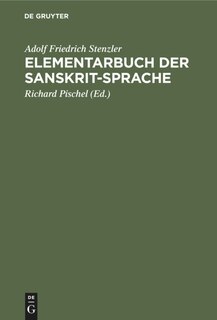 DE GRUYTER

Adolf Friedrich Stenzler

ELEMENTARBUCH DER SANSKRIT-SPRACHE

Richard Pischel (Ed.)

DE
G